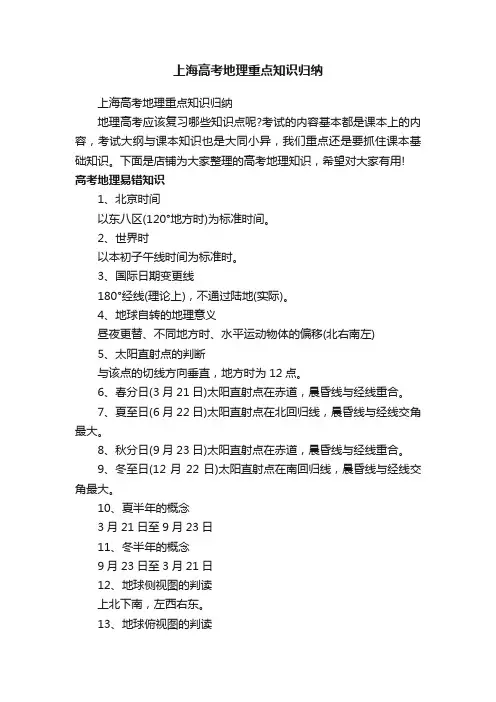 上海高考地理重点知识归纳

上海高考地理重点知识归纳

地理高考应该复习哪些知识点呢?考试的内容基本都是课本上的内容，考试大纲与课本知识也是大同小异，我们重点还是要抓住课本基础知识。下面是店铺为大家整理的高考地理知识，希望对大家有用!

高考地理易错知识

1、北京时间

以东八区(120°地方时)为标准时间。

2、世界时

以本初子午线时间为标准时。

3、国际日期变更线

180°经线(理论上)，不通过陆地(实际)。

4、地球自转的地理意义

昼夜更替、不同地方时、水平运动物体的偏移(北右南左)

5、太阳直射点的判断

与该点的切线方向垂直，地方时为12点。

6、春分日(3月21日)太阳直射点在赤道，晨昏线与经线重合。

7、夏至日(6月22日)太阳直射点在北回归线，晨昏线与经线交角最大。

8、秋分日(9月23日)太阳直射点在赤道，晨昏线与经线重合。

9、冬至日(12月22日)太阳直射点在南回归线，晨昏线与经线交角最大。

10、夏半年的概念

3月21日至9月23日

11、冬半年的概念

9月23日至3月21日

12、地球侧视图的判读

上北下南，左西右东。

13、地球俯视图的判读